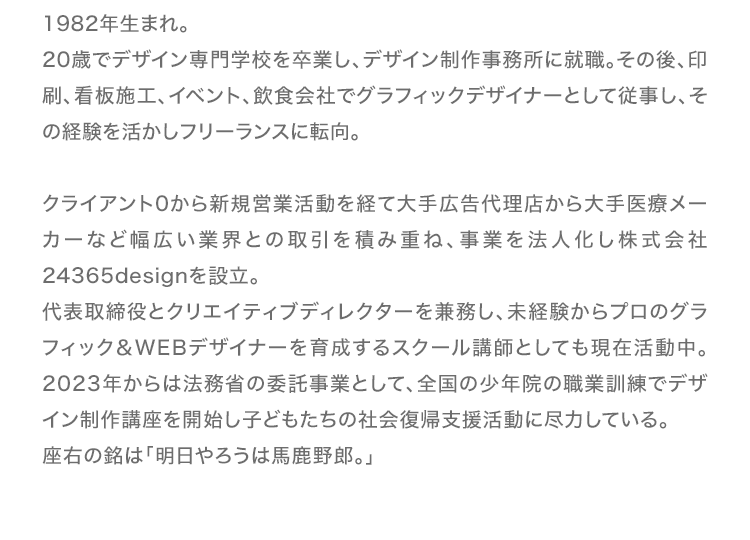 1982年生まれ。
20歳でデザイン専門学校を卒業し、デザイン制作事務所に就職。その後、印刷、看板施工、イベント、飲食会社でグラフィックデザイナーとして従事し、その経験を活かしフリーランスに転向。

クライアント0から新規営業活動を経て大手広告代理店から大手医療メーカーなど幅広い業界との取引を積み重ね、事業を法人化し株式会社24365designを設立。
代表取締役とクリエイティブディレクターを兼務し、未経験からプロのグラフィック＆WEBデザイナーを育成するスクール講師としても現在活動中。
2023年からは法務省の委託事業として、全国の少年院の職業訓練でデザイン制作講座を開始し子どもたちの社会復帰支援活動に尽力している。
座右の銘は「明日やろうは馬鹿野郎。」